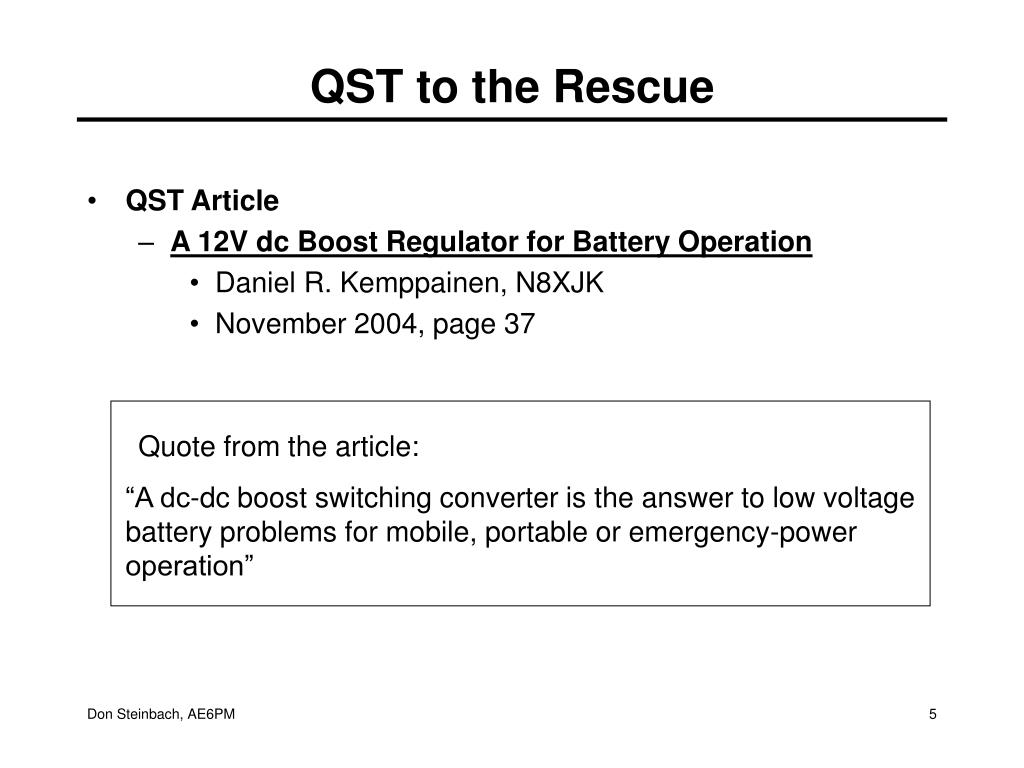 QST to the Rescue

• QST Article
– A 12V dc Boost Regulator for Battery Operation
• Daniel R. Kemppainen, N8XJK
• November 2004, page 37

Quote from the article:

“A dc-dc boost switching converter is the answer to low voltage battery problems for mobile, portable or emergency-power operation”

Don Steinbach, AE6PM

5